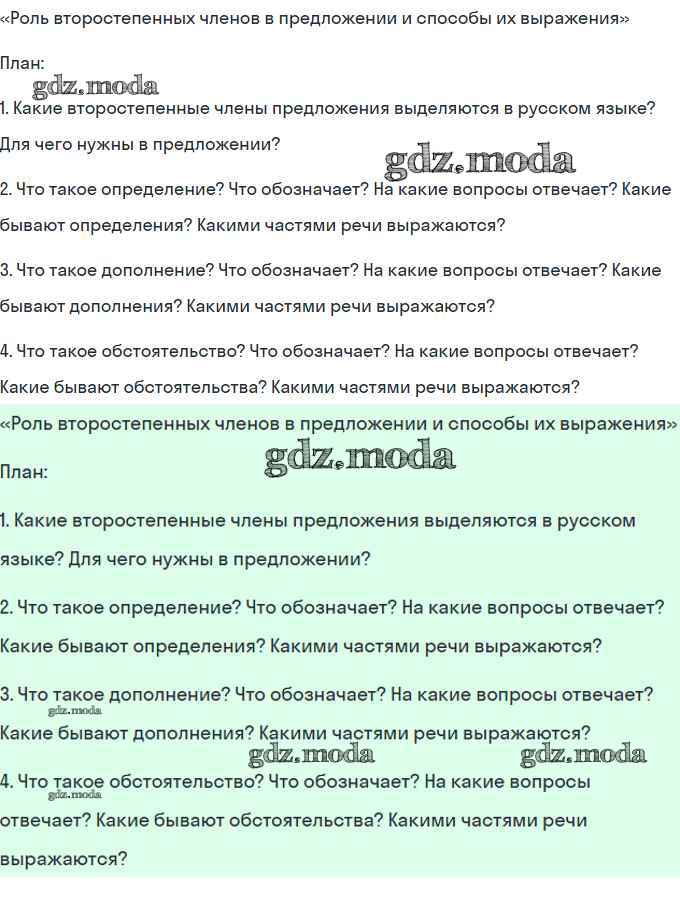 «Роль второстепенных членов в предложении и способы их выражения»

План:

gdz.moda

1. Какие второстепенные члены предложения выделяются в русском языке? Для чего нужны в предложении?

gdz.moda

2. Что такое определение? Что обозначает? На какие вопросы отвечает? Какие бывают определения? Какими частями речи выражаются?

3. Что такое дополнение? Что обозначает? На какие вопросы отвечает? Какие бывают дополнения? Какими частями речи выражаются?

4. Что такое обстоятельство? Что обозначает? На какие вопросы отвечает? Какие бывают обстоятельства? Какими частями речи выражаются?

«Роль второстепенных членов в предложении и способы их выражения»

gdz.moda

План:

1. Какие второстепенные члены предложения выделяются в русском языке? Для чего нужны в предложении?

2. Что такое определение? Что обозначает? На какие вопросы отвечает? Какие бывают определения? Какими частями речи выражаются?

3. Что такое дополнение? Что обозначает? На какие вопросы отвечает? Какие бывают дополнения? Какими частями речи выражаются?

gdz.moda

gdz.moda gdz.moda

4. Что такое обстоятельство? Что обозначает? На какие вопросы отвечает? Какие бывают обстоятельства? Какими частями речи выражаются?

gdz.moda